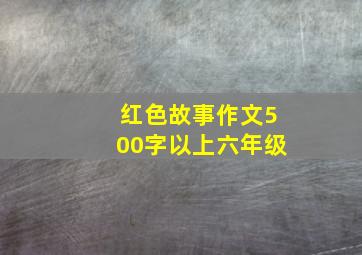 红色故事作文500字以上六年级